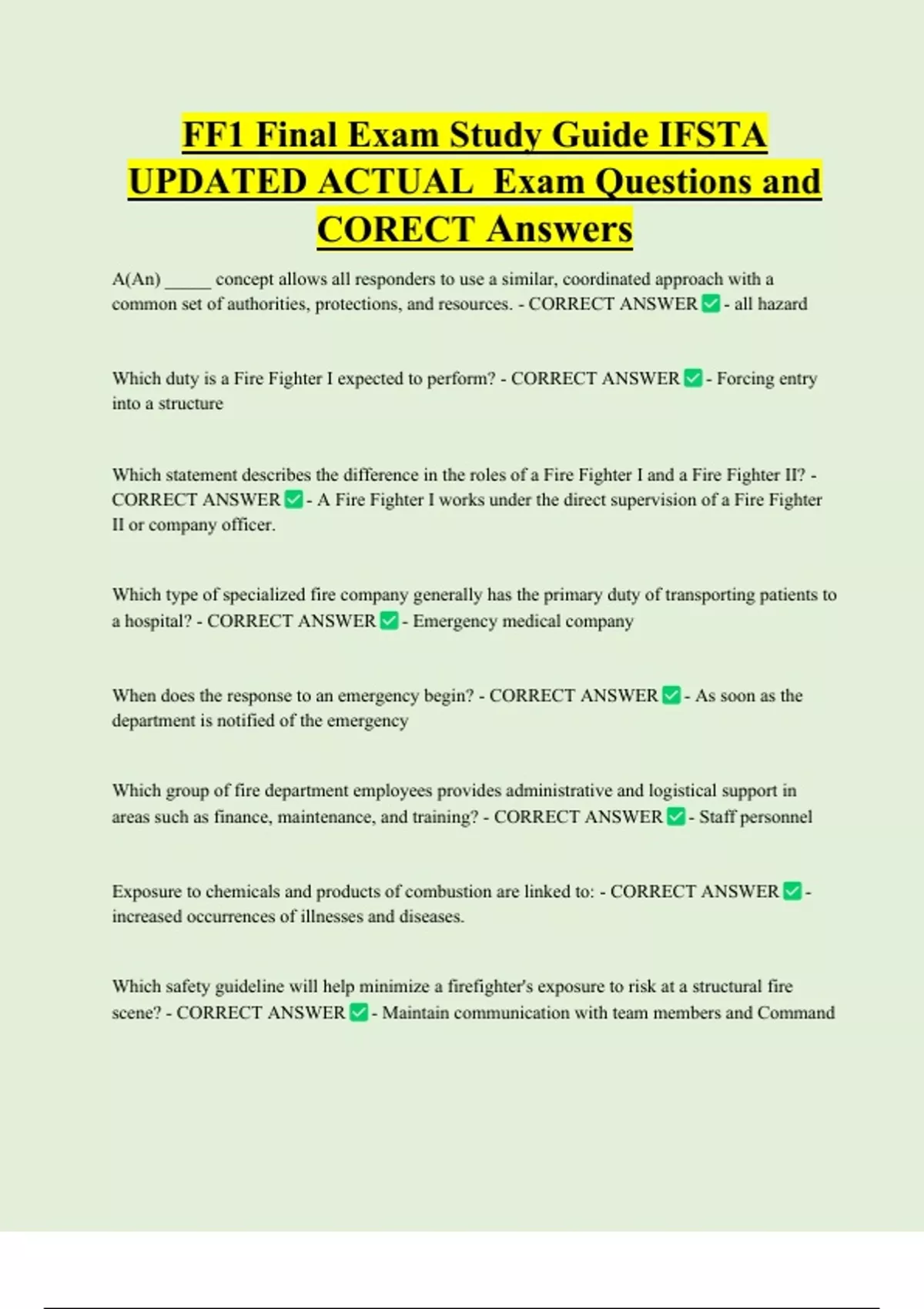 FF1 Final Exam Study Guide IFSTA UPDATED ACTUAL Exam Questions and CORECT Answers

A(An) _____ concept allows all responders to use a similar, coordinated approach with a common set of authorities, protections, and resources. - CORRECT ANSWER ✅ - all hazard

Which duty is a Fire Fighter I expected to perform? - CORRECT ANSWER ✅ - Forcing entry into a structure

Which statement describes the difference in the roles of a Fire Fighter I and a Fire Fighter II? - CORRECT ANSWER ✅ - A Fire Fighter I works under the direct supervision of a Fire Fighter II or company officer.

Which type of specialized fire company generally has the primary duty of transporting patients to a hospital? - CORRECT ANSWER ✅ - Emergency medical company

When does the response to an emergency begin? - CORRECT ANSWER ✅ - As soon as the department is notified of the emergency

Which group of fire department employees provides administrative and logistical support in areas such as finance, maintenance, and training? - CORRECT ANSWER ✅ - Staff personnel

Exposure to chemicals and products of combustion are linked to: - CORRECT ANSWER ✅ - increased occurrences of illnesses and diseases.

Which safety guideline will help minimize a firefighter's exposure to risk at a structural fire scene? - CORRECT ANSWER ✅ - Maintain communication with team members and Command